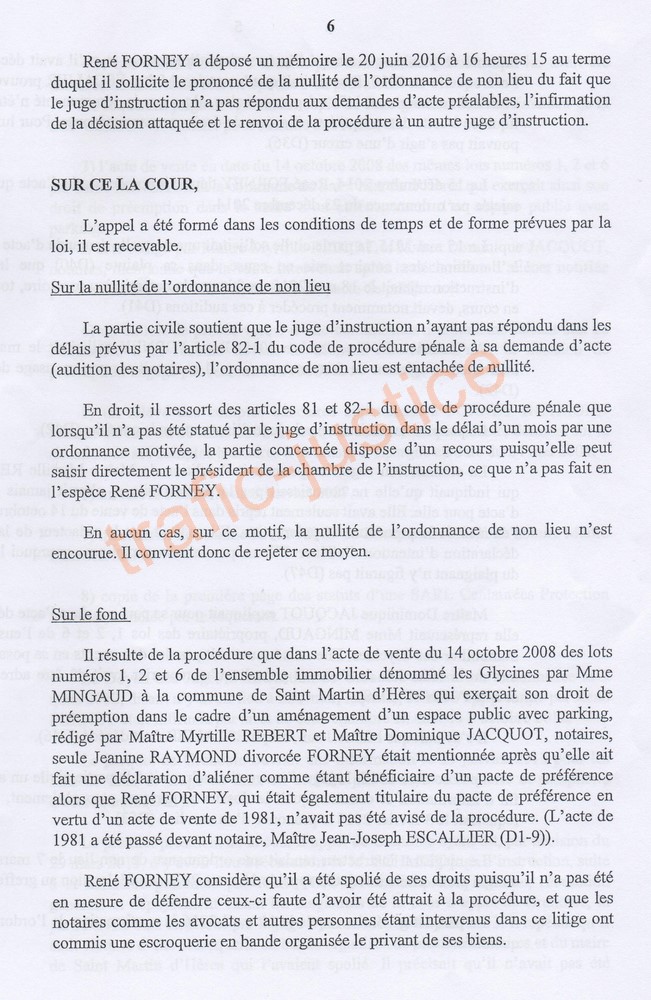 6

René FORNEY a déposé un mémoire le 20 juin 2016 à 16 heures 15 au terme duquel il sollicite le prononcé de la nullité de l'ordonnance de non lieu du fait que le juge d'instruction n'a pas répondu aux demandes d'acte préalables, l'infirmation de la décision attaquée et le renvoi de la procédure à un autre juge d'instruction.

SUR CE LA COUR,

L'appel a été formé dans les conditions de temps et de forme prévues par la loi, il est recevable.

Sur la nullité de l'ordonnance de non lieu

La partie civile soutient que le juge d'instruction n'ayant pas répondu dans les délais prévus par l'article 82-1 du code de procédure pénale à sa demande d'acte (audition des notaires), l'ordonnance de non lieu est entachée de nullité.

En droit, il ressort des articles 81 et 82-1 du code de procédure pénale que lorsqu'il n'a pas été statué par le juge d'instruction dans le délai d'un mois par une ordonnance motivée, la partie concernée dispose d'un recours puisqu'elle peut saisir directement le président de la chambre de l'instruction, ce que n'a pas fait en l'espèce René FORNEY.

En aucun cas, sur ce motif, la nullité de l'ordonnance de non lieu n'est encourue. Il convient donc de rejeter ce moyen.

Sur le fond

Il résulte de la procédure que dans l'acte de vente du 14 octobre 2008 des lots numéros 1, 2 et 6 de l'ensemble immobilier dénommé les Glycines par Mme MINGAUD à la commune de Saint Martin d'Hères qui exerçait son droit de préemption dans le cadre d'un aménagement d'un espace public avec parking, rédigé par Maître Myrtille REBERT et Maître Dominique JACQUOT, notaires, seule Jeanine RAYMOND divorcée FORNEY était mentionnée après qu'elle ait fait une déclaration d'aliéner comme étant bénéficiaire d'un pacte de préférence alors que René FORNEY, qui était également titulaire du pacte de préférence en vertu d'un acte de vente de 1981, n'avait pas été avisé de la procédure. (L'acte de 1981 a été passé devant notaire, Maître Jean-Joseph ESCALLIER (D1-9)).

René FORNEY considère qu'il a été spolié de ses droits puisqu'il n'a pas été en mesure de défendre ceux-ci faute d'avoir été attrait à la procédure, et que les notaires comme les avocats et autres personnes étant intervenus dans ce litige ont commis une escroquerie en bande organisée le privant de ses biens.

trafic-justice